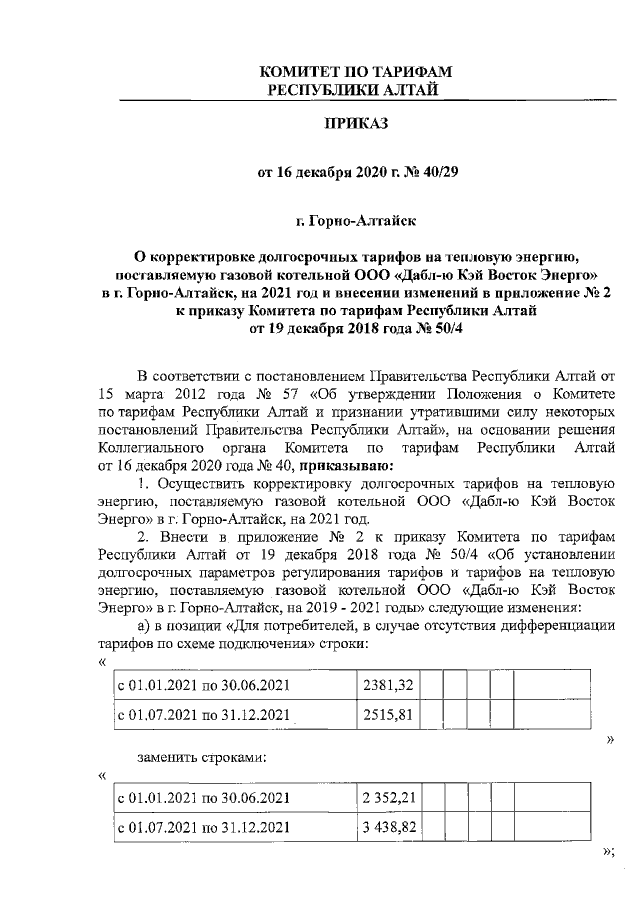 КОМИТЕТ ПО ТАРИФАМ
РЕСПУБЛИКИ АЛТАЙ

ПРИКАЗ

от 16 декабря 2020 г. № 40/29

г. Горно-Алтайск

О корректировке долгосрочных тарифов на тепловую энергию, поставляемую газовой котельной ООО «Дабл-ю Кэй Восток Энерго» в г. Горно-Алтайск, на 2021 год и внесении изменений в приложение № 2 к приказу Комитета по тарифам Республики Алтай от 19 декабря 2018 года № 50/4

В соответствии с постановлением Правительства Республики Алтай от 15 марта 2012 года № 57 «Об утверждении Положения о Комитете по тарифам Республики Алтай и признании утратившими силу некоторых постановлений Правительства Республики Алтай», на основании решения Коллегиального органа Комитета по тарифам Республики Алтай от 16 декабря 2020 года № 40, приказываю:

1. Осуществить корректировку долгосрочных тарифов на тепловую энергию, поставляемую газовой котельной ООО «Дабл-ю Кэй Восток Энерго» в г. Горно-Алтайск, на 2021 год.

2. Внести в приложение № 2 к приказу Комитета по тарифам Республики Алтай от 19 декабря 2018 года № 50/4 «Об установлении долгосрочных параметров регулирования тарифов и тарифов на тепловую энергию, поставляемую газовой котельной ООО «Дабл-ю Кэй Восток Энерго» в г. Горно-Алтайск, на 2019 - 2021 годы» следующие изменения:

а) в позиции «Для потребителей, в случае отсутствия дифференциации тарифов по схеме подключения» строки:

«

| с 01.01.2021 по 30.06.2021 | 2381,32 | | | | | |
|---|---|---|---|---|---|---|
| с 01.07.2021 по 31.12.2021 | 2515,81 | | | | | |

»

заменить строками:

«

| с 01.01.2021 по 30.06.2021 | 2 352,21 | | | | | |
|---|---|---|---|---|---|---|
| с 01.07.2021 по 31.12.2021 | 3 438,82 | | | | | |

»;